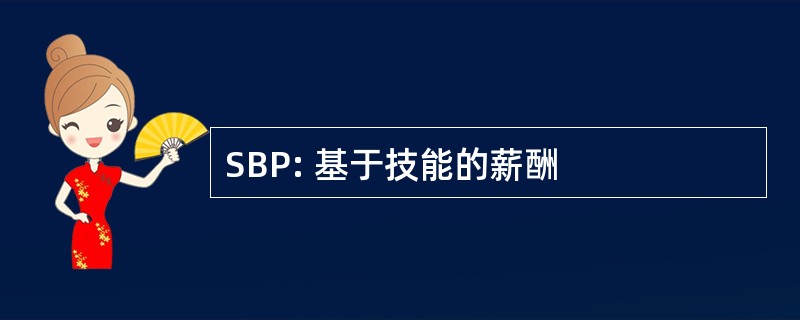 SBP: 基于技能的薪酬